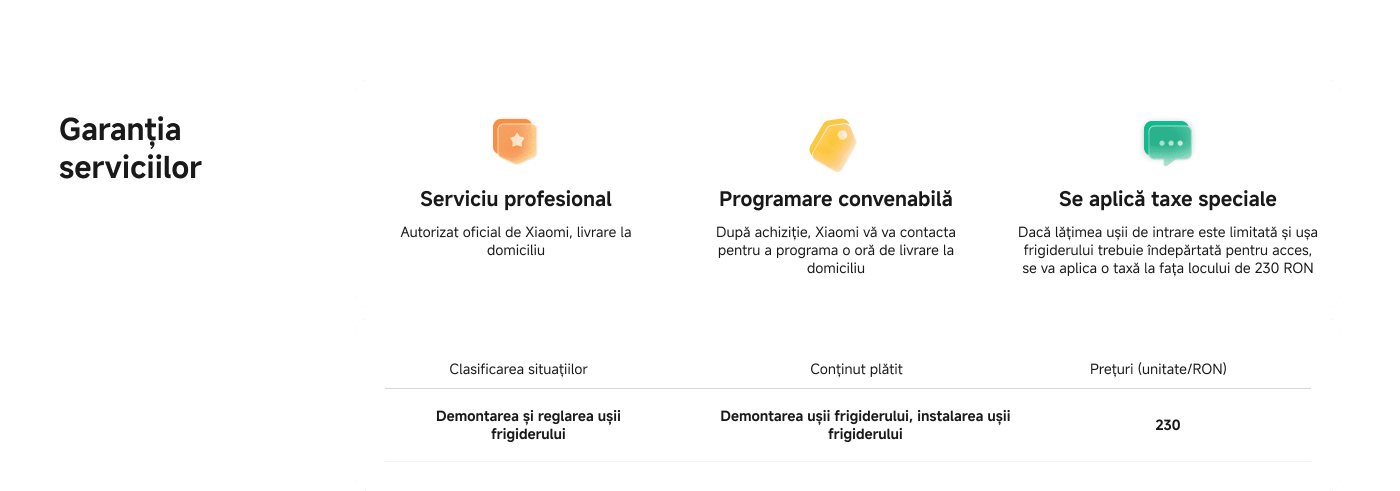 Garanția serviciilor

Serviciu profesional

Autorizat oficial de Xiaomi, livrare la domiciliu

Programare convenabilă

După achiziție, Xiaomi vă va contacta pentru a programa o oră de livrare la domiciliu

Se aplică taxe speciale

Dacă lățimea ușii de intrare este limitată și ușa frigiderului trebuie îndepărtată pentru acces, se va aplica o taxă la fața locului de 230 RON

| Clasificarea situațiilor | Conținut plătit | Prețuri (unitate/RON) |
|---|---|---|
| Demontarea și reglarea ușii frigiderului | Demontarea ușii frigiderului, instalarea ușii frigiderului | 230 |